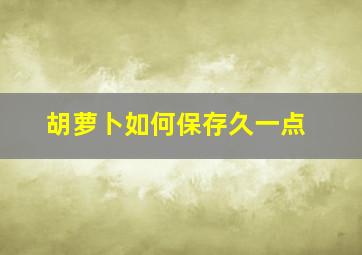 胡萝卜如何保存久一点